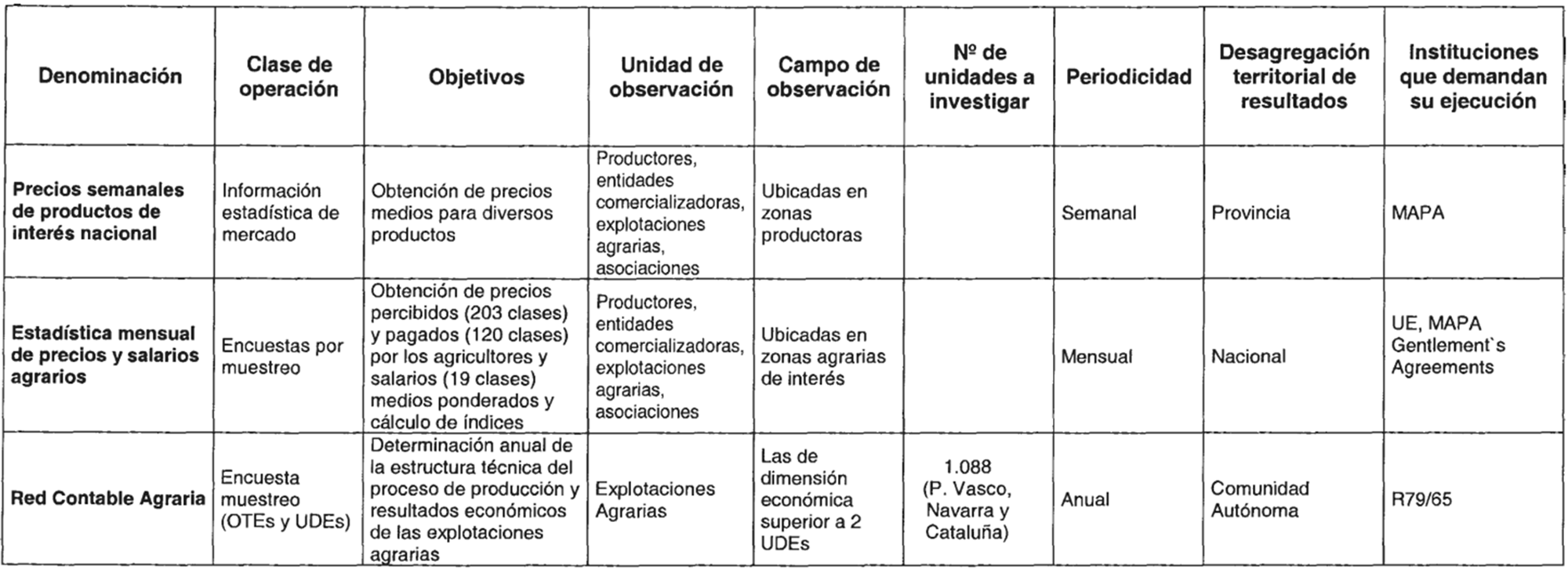 | Denominación | Clase de operación | Objetivos | Unidad de observación | Campo de observación | Nº de unidades a investigar | Periodicidad | Desagregación territorial de resultados | Instituciones que demandan su ejecución |
|---|---|---|---|---|---|---|---|---|
| Precios semanales de productos de interés nacional | Información estadística de mercado | Obtención de precios medios para diversos productos | Productores, entidades comercializadoras, explotaciones agrarias, asociaciones | Ubicadas en zonas productoras | | Semanal | Provincia | MAPA |
| Estadística mensual de precios y salarios agrarios | Encuestas por muestreo | Obtención de precios percibidos (203 clases) y pagados (120 clases) por los agricultores y salarios (19 clases) medios ponderados y cálculo de índices | Productores, entidades comercializadoras, explotaciones agrarias, asociaciones | Ubicadas en zonas agrarias de interés | | Mensual | Nacional | UE, MAPA Gentlement`s Agreements |
| Red Contable Agraria | Encuesta muestreo (OTEs y UDEs) | Determinación anual de la estructura técnica del proceso de producción y resultados económicos de las explotaciones agrarias | Explotaciones Agrarias | Las de dimensión económica superior a 2 UDEs | 1.088 (P. Vasco, Navarra y Cataluña) | Anual | Comunidad Autónoma | R79/65 |